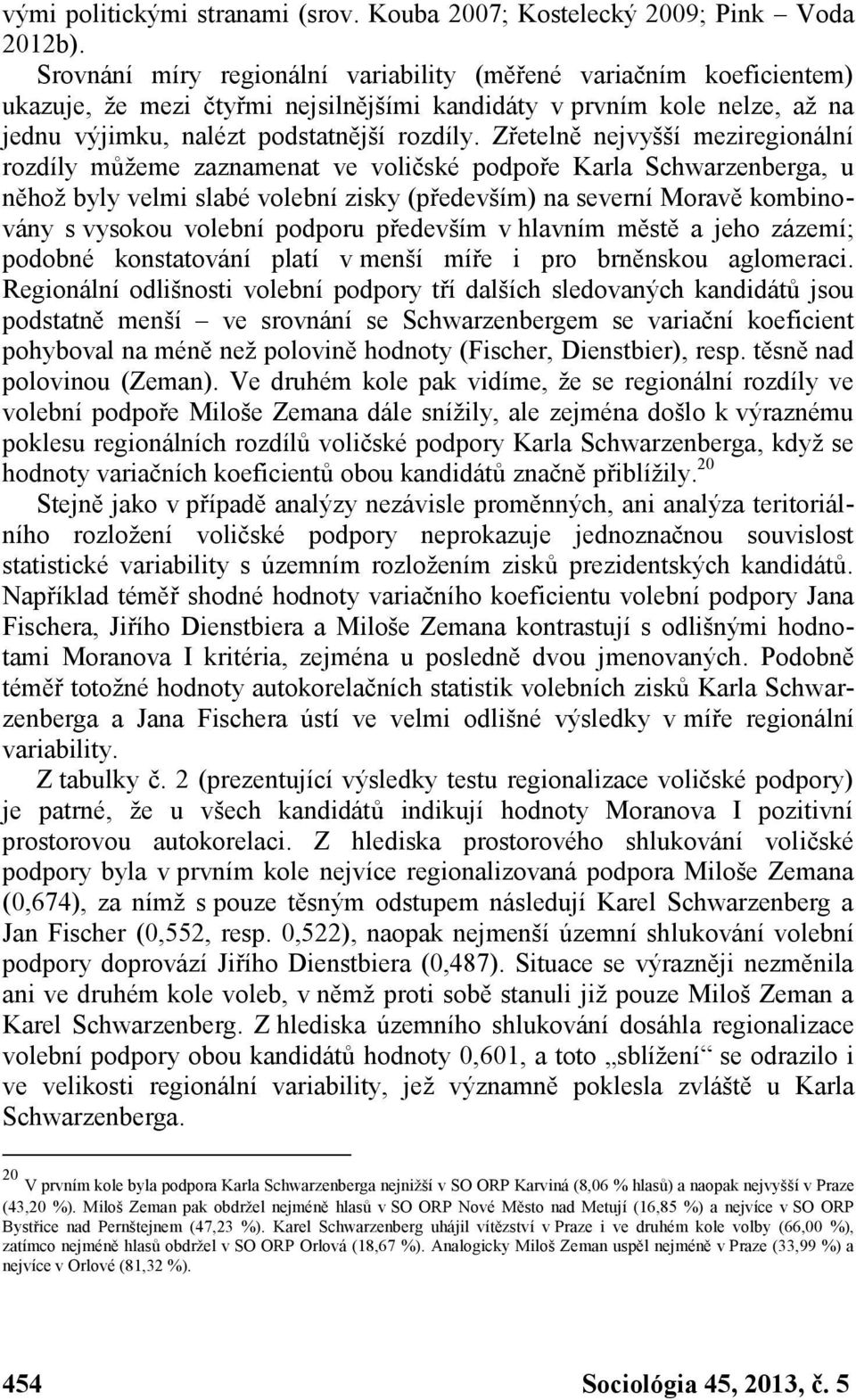 vými politickými stranami (srov. Kouba 2007; Kostelecký 2009; Pink – Voda 2012b).

Srovnání míry regionální variability (měřené variačním koeficientem) ukazuje, že mezi čtyřmi nejsilnějšími kandidáty v prvním kole nelze, až na jednu výjimku, nalézt podstatnější rozdíly. Zřetelně nejvyšší meziregionální rozdíly můžeme zaznamenat ve voličské podpoře Karla Schwarzenberga, u něhož byly velmi slabé volební zisky (především) na severní Moravě kombinovány s vysokou volební podporu především v hlavním městě a jeho zázemí; podobné konstatování platí v menší míře i pro brněnskou aglomeraci. Regionální odlišnosti volební podpory tří dalších sledovaných kandidátů jsou podstatně menší – ve srovnání se Schwarzenbergem se variační koeficient pohyboval na méně než polovině hodnoty (Fischer, Dienstbier), resp. těsně nad polovinou (Zeman). Ve druhém kole pak vidíme, že se regionální rozdíly ve volební podpoře Miloše Zemana dále snížily, ale zejména došlo k výraznému poklesu regionálních rozdílů voličské podpory Karla Schwarzenberga, když se hodnoty variačních koeficientů obou kandidátů značně přiblížily.$^{20}$

Stejně jako v případě analýzy nezávisle proměnných, ani analýza teritoriálního rozložení voličské podpory neprokazuje jednoznačnou souvislost statistické variability s územním rozložením zisků prezidentských kandidátů. Například téměř shodné hodnoty variačního koeficientu volební podpory Jana Fischera, Jiřího Dienstbiera a Miloše Zemana kontrastují s odlišnými hodnotami Moranova I kritéria, zejména u posledně dvou jmenovaných. Podobně téměř totožné hodnoty autokorelačních statistik volebních zisků Karla Schwarzenberga a Jana Fischera ústí ve velmi odlišné výsledky v míře regionální variability.

Z tabulky č. 2 (prezentující výsledky testu regionalizace voličské podpory) je patrné, že u všech kandidátů indikují hodnoty Moranova I pozitivní prostorovou autokorelaci. Z hlediska prostorového shlukování voličské podpory byla v prvním kole nejvíce regionalizovaná podpora Miloše Zemana (0,674), za nímž s pouze těsným odstupem následují Karel Schwarzenberg a Jan Fischer (0,552, resp. 0,522), naopak nejmenší územní shlukování volební podpory doprovází Jiřího Dienstbiera (0,487). Situace se výrazněji nezměnila ani ve druhém kole voleb, v němž proti sobě stanuli již pouze Miloš Zeman a Karel Schwarzenberg. Z hlediska územního shlukování dosáhla regionalizace volební podpory obou kandidátů hodnoty 0,601, a toto „sblížení“ se odrazilo i ve velikosti regionální variability, jež významně poklesla zvláště u Karla Schwarzenberga.

$^{20}$ V prvním kole byla podpora Karla Schwarzenberga nejnižší v SO ORP Karviná (8,06 % hlasů) a naopak nejvyšší v Praze (43,20 %). Miloš Zeman pak obdržel nejméně hlasů v SO ORP Nové Město nad Metují (16,85 %) a nejvíce v SO ORP Bystřice nad Pernštejnem (47,23 %). Karel Schwarzenberg uhájil vítězství v Praze i ve druhém kole volby (66,00 %), zatímco nejméně hlasů obdržel v SO ORP Orlová (18,67 %). Analogicky Miloš Zeman uspěl nejméně v Praze (33,99 %) a nejvíce v Orlové (81,32 %).

454 Sociológia 45, 2013, č. 5